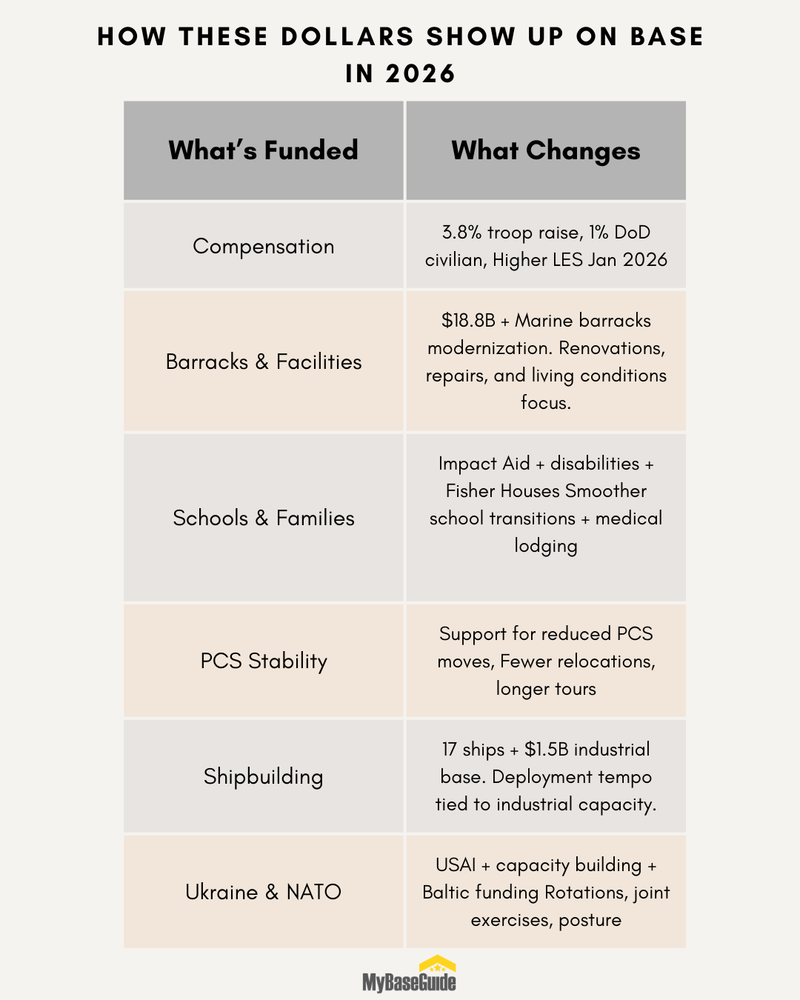 HOW THESE DOLLARS SHOW UP ON BASE IN 2026

| What's Funded | What Changes |
|---|---|
| Compensation | 3.8% troop raise, 1% DoD civilian, Higher LES Jan 2026 |
| Barracks & Facilities | \$18.8B + Marine barracks modernization. Renovations, repairs, and living conditions focus. |
| Schools & Families | Impact Aid + disabilities + Fisher Houses Smoother school transitions + medical lodging |
| PCS Stability | Support for reduced PCS moves, Fewer relocations, longer tours |
| Shipbuilding | 17 ships + \$1.5B industrial base. Deployment tempo tied to industrial capacity. |
| Ukraine & NATO | USAI + capacity building + Baltic funding Rotations, joint exercises, posture |

MyBaseGuide